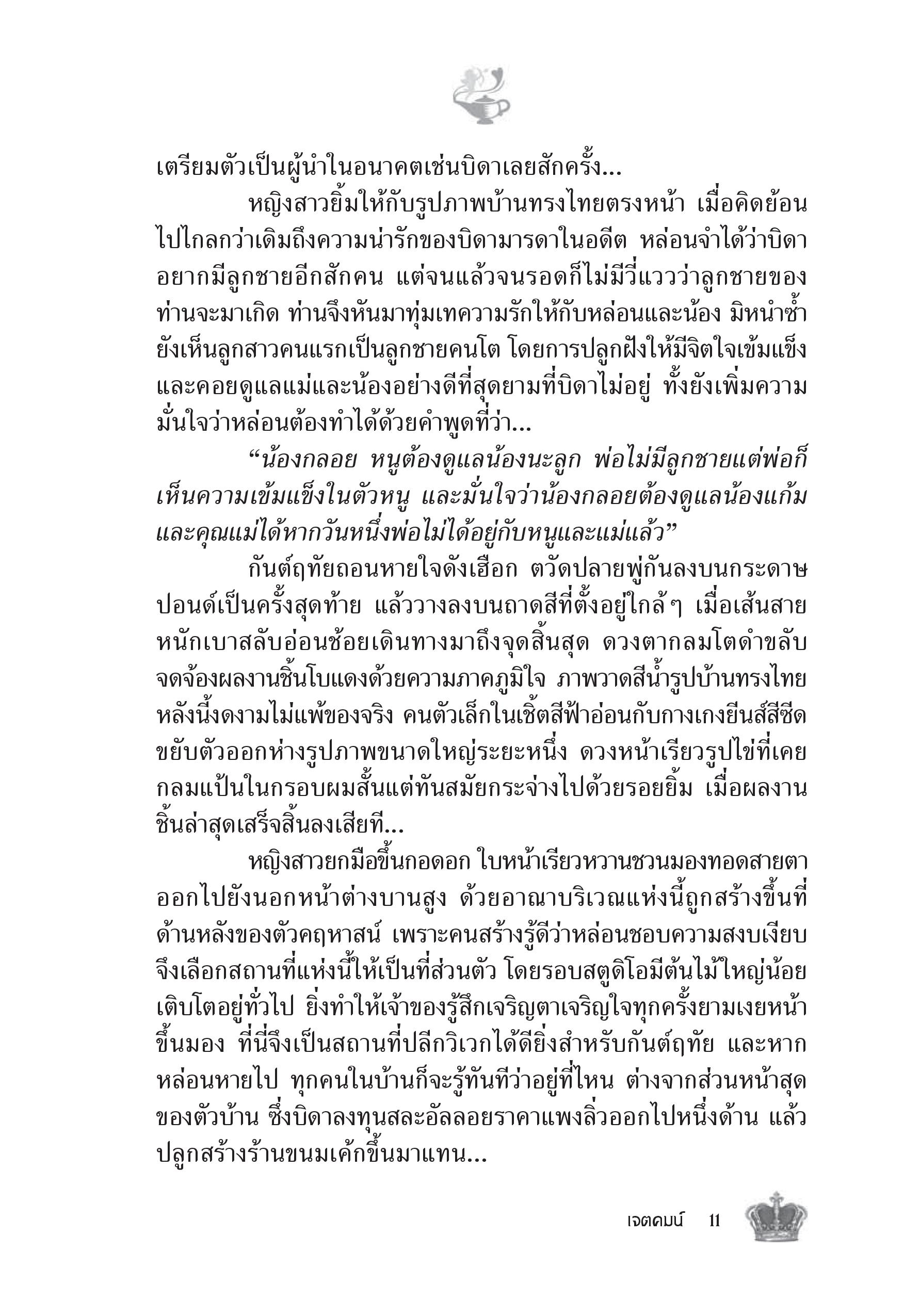 เตรียมตัวเป็นผู้นำในอนาคตเช่นบิดาเลยสักครั้ง...

หญิงสาวยิ้มให้กับรูปภาพบ้านทรงไทยตรงหน้า เมื่อคิดย้อนไปไกลกว่าเดิมถึงความน่ารักของบิดามารดาในอดีต หล่อนจำได้ว่าบิดาอยากมีลูกชายอีกสักคน แต่จนแล้วจนรอดก็ไม่มีวี่แววว่าลูกชายของท่านจะมาเกิด ท่านจึงหันมาทุ่มเทความรักให้กับหล่อนและน้อง มิหนำซ้ำยังเห็นลูกสาวคนแรกเป็นลูกชายคนโต โดยการปลูกฝังให้มีจิตใจเข้มแข็งและคอยดูแลแม่และน้องอย่างดีที่สุดยามที่บิดาไม่อยู่ ทั้งยังเพิ่มความมั่นใจว่าหล่อนต้องทำได้ด้วยคำพูดที่ว่า...

“น้องกลอย หนูต้องดูแลน้องนะลูก พ่อไม่มีลูกชายแต่พ่อก็เห็นความเข้มแข็งในตัวหนู และมั่นใจว่าน้องกลอยต้องดูแลน้องแก้มและคุณแม่ได้หากวันหนึ่งพ่อไม่ได้อยู่กับหนูและแม่แล้ว”

กันต์ฤทัยถอนหายใจดังเฮือก ตวัดปลายพู่กันลงบนกระดาษปอนด์เป็นครั้งสุดท้าย แล้ววางลงบนถาดสีที่ตั้งอยู่ใกล้ๆ เมื่อเส้นสายหนักเบาสลับอ่อนช้อยเดินทางมาถึงจุดสิ้นสุด ดวงตากลมโตดำขลับจดจ้องผลงานชิ้นโบแดงด้วยความภาคภูมิใจ ภาพวาดสีน้ำรูปบ้านทรงไทยหลังนี้งดงามไม่แพ้ของจริง คนตัวเล็กในเชิ้ตสีฟ้าอ่อนกับกางเกงยีนส์สีซีดขยับตัวออกห่างรูปภาพขนาดใหญ่ระยะหนึ่ง ดวงหน้าเรียวรูปไข่ที่เคยกลมแป้นในกรอบผมสั้นแต่ทันสมัยกระจ่างไปด้วยรอยยิ้ม เมื่อผลงานชิ้นล่าสุดเสร็จสิ้นลงเสียที...

หญิงสาวยกมือขึ้นกอดอก ใบหน้าเรียวหวานชวนมองทอดสายตาออกไปยังนอกหน้าต่างบานสูง ด้วยอาณาบริเวณแห่งนี้ถูกสร้างขึ้นที่ด้านหลังของตัวคฤหาสน์ เพราะคนสร้างรู้ดีว่าหล่อนชอบความสงบเงียบจึงเลือกสถานที่แห่งนี้ให้เป็นที่ส่วนตัว โดยรอบสตูดิโอมีต้นไม้ใหญ่น้อยเติบโตอยู่ทั่วไป ยิ่งทำให้เจ้าของรู้สึกเจริญตาเจริญใจทุกครั้งยามเงยหน้าขึ้นมอง ที่นี่จึงเป็นสถานที่ปลีกวิเวกได้ดียิ่งสำหรับกันต์ฤทัย และหากหล่อนหายไป ทุกคนในบ้านก็จะรู้ทันทีว่าอยู่ที่ไหน ต่างจากส่วนหน้าสุดของตัวบ้าน ซึ่งบิดาลงทุนสละอัลลอยราคาแพงลิ่วออกไปหนึ่งด้าน แล้วปลูกสร้างร้านขนมเค้กขึ้นมาแทน...

เจตคมน์ 11